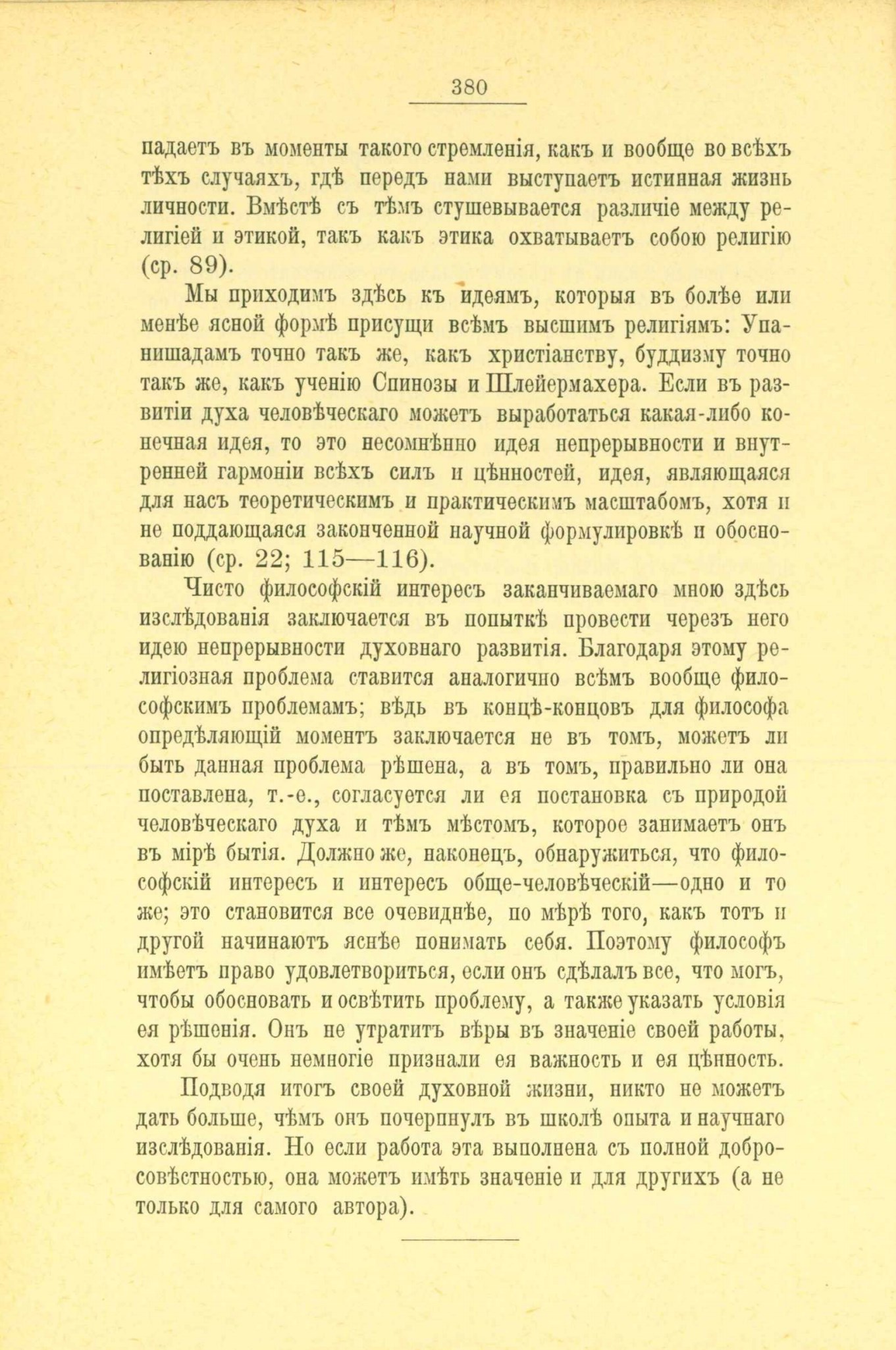 380

падаетъ въ моменты такого стремленія, какъ и вообще во всѣхъ тѣхъ случаяхъ, гдѣ передъ нами выступаетъ истинная жизнь личности. Вмѣстѣ съ тѣмъ стушевывается различіе между религіей и этикой, такъ какъ этика охватываетъ собою религію (ср. 89).

Мы приходимъ здѣсь къ идеямъ, которыя въ болѣе или менѣе ясной формѣ присущи всѣмъ высшимъ религіямъ: Упанишадамъ точно такъ же, какъ христіанству, буддизму точно такъ же, какъ ученію Спинозы и Шлейермахера. Если въ развитіи духа человѣческаго можетъ выработаться какая-либо конечная идея, то это несомнѣнно идея непрерывности и внутренней гармоніи всѣхъ силъ и цѣнностей, идея, являющаяся для насъ теоретическимъ и практическимъ масштабомъ, хотя и не поддающаяся законченной научной формулировкѣ и обоснованію (ср. 22; 115—116).

Чисто философскій интересъ заканчиваемаго мною здѣсь изслѣдованія заключается въ попыткѣ провести черезъ него идею непрерывности духовнаго развитія. Благодаря этому религіозная проблема ставится аналогично всѣмъ вообще философскимъ проблемамъ; вѣдь въ концѣ-концовъ для философа опредѣляющій моментъ заключается не въ томъ, можетъ ли быть данная проблема рѣшена, а въ томъ, правильно ли она поставлена, т.-е., согласуется ли ея постановка съ природой человѣческаго духа и тѣмъ мѣстомъ, которое занимаетъ онъ въ мірѣ бытія. Должно же, наконецъ, обнаружиться, что философскій интересъ и интересъ обще-человѣческій—одно и то же; это становится все очевиднѣе, по мѣрѣ того, какъ тотъ и другой начинаютъ яснѣе понимать себя. Поэтому философъ имѣетъ право удовлетвориться, если онъ сдѣлалъ все, что могъ, чтобы обосновать и освѣтить проблему, а также указать условія ея рѣшенія. Онъ не утратитъ вѣры въ значеніе своей работы, хотя бы очень немногіе признали ея важность и ея цѣнность.

Подводя итогъ своей духовной жизни, никто не можетъ дать больше, чѣмъ онъ почерпнулъ въ школѣ опыта и научнаго изслѣдованія. Но если работа эта выполнена съ полной добросовѣстностью, она можетъ имѣть значеніе и для другихъ (а не только для самого автора).